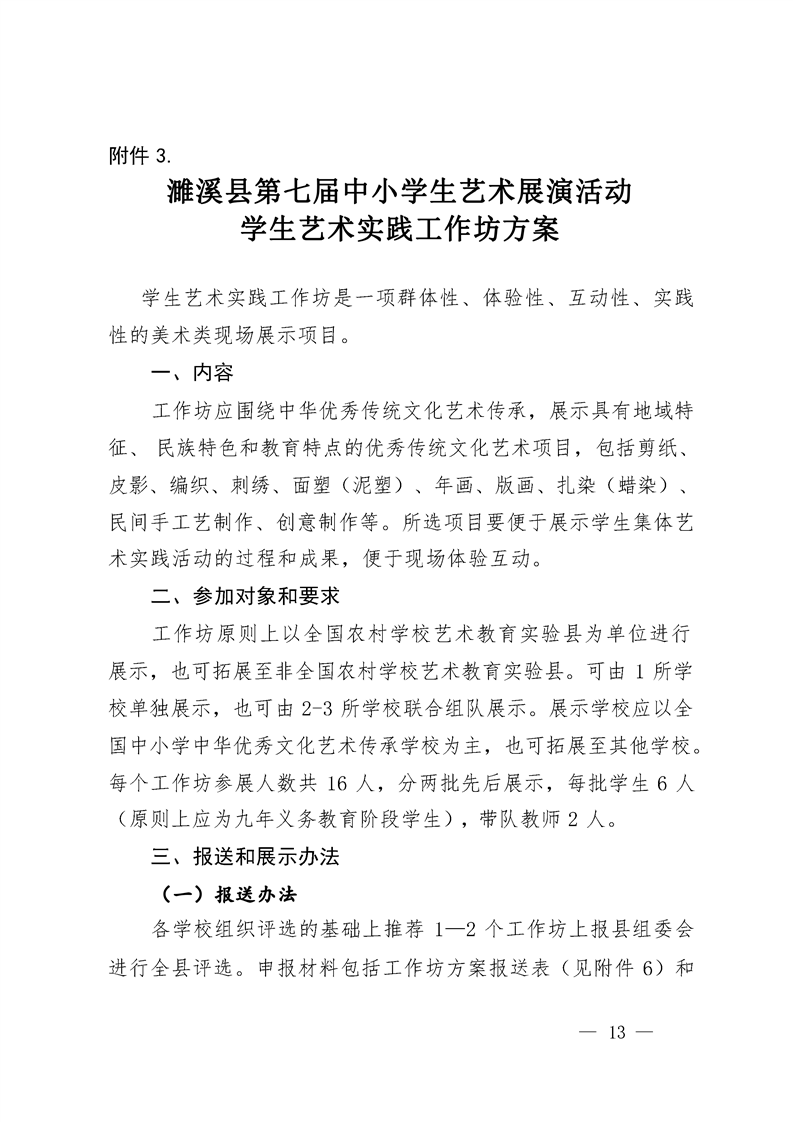 附件 3.

濉溪县第七届中小学生艺术展演活动
学生艺术实践工作坊方案

学生艺术实践工作坊是一项群体性、体验性、互动性、实践性的美术类现场展示项目。

一、内容

工作坊应围绕中华优秀传统文化艺术传承，展示具有地域特征、 民族特色和教育特点的优秀传统文化艺术项目，包括剪纸、皮影、编织、刺绣、面塑（泥塑）、年画、版画、扎染（蜡染）、民间手工艺制作、创意制作等。所选项目要便于展示学生集体艺术实践活动的过程和成果，便于现场体验互动。

二、参加对象和要求

工作坊原则上以全国农村学校艺术教育实验县为单位进行展示，也可拓展至非全国农村学校艺术教育实验县。可由 1 所学校单独展示，也可由 2-3 所学校联合组队展示。展示学校应以全国中小学中华优秀文化艺术传承学校为主，也可拓展至其他学校。每个工作坊参展人数共 16 人，分两批先后展示，每批学生 6 人（原则上应为九年义务教育阶段学生），带队教师 2 人。

三、报送和展示办法

（一）报送办法

各学校组织评选的基础上推荐 1—2 个工作坊上报县组委会进行全县评选。申报材料包括工作坊方案报送表（见附件 6）和

— 13 —